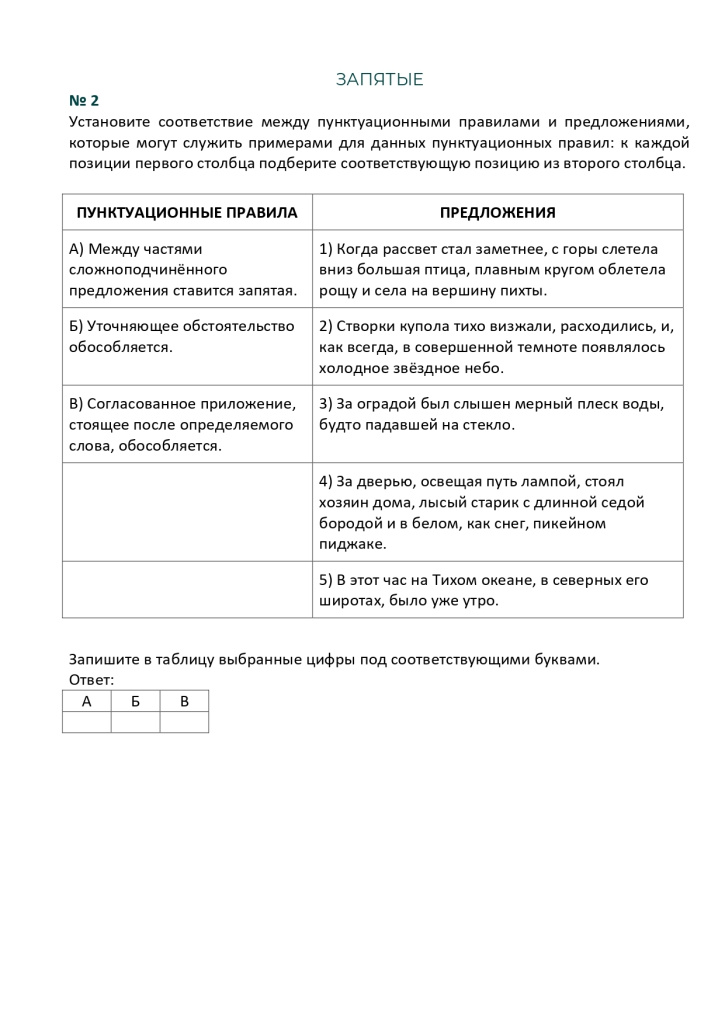 ЗАПЯТЫЕ

№ 2

Установите соответствие между пунктуационными правилами и предложениями, которые могут служить примерами для данных пунктуационных правил: к каждой позиции первого столбца подберите соответствующую позицию из второго столбца.

| ПУНКТУАЦИОННЫЕ ПРАВИЛА | ПРЕДЛОЖЕНИЯ |
|---|---|
| А) Между частями сложноподчинённого предложения ставится запятая. | 1) Когда рассвет стал заметнее, с горы слетела вниз большая птица, плавным кругом облетела рощу и села на вершину пихты. |
| Б) Уточняющее обстоятельство обособляется. | 2) Створки купола тихо визжали, расходились, и, как всегда, в совершенной темноте появлялось холодное звёздное небо. |
| В) Согласованное приложение, стоящее после определяемого слова, обособляется. | 3) За оградой был слышен мерный плеск воды, будто падавшей на стекло. |
| | 4) За дверью, освещая путь лампой, стоял хозяин дома, лысый старик с длинной седой бородой и в белом, как снег, пикейном пиджаке. |
| | 5) В этот час на Тихом океане, в северных его широтах, было уже утро. |

Запишите в таблицу выбранные цифры под соответствующими буквами.

Ответ:

| А | Б | В |
|---|---|---|
| | | |